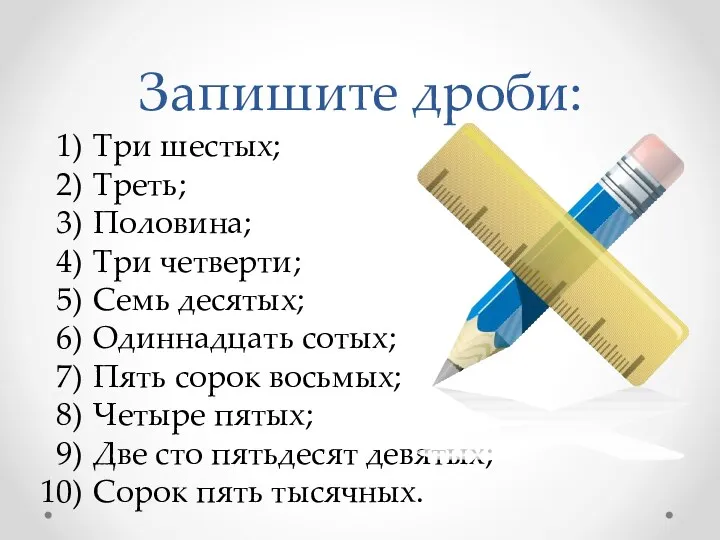 Запишите дроби:

1) Три шестых;
2) Треть;
3) Половина;
4) Три четверти;
5) Семь десятых;
6) Одиннадцать сотых;
7) Пять сорок восьмых;
8) Четыре пятых;
9) Две сто пятьдесят девятых;
10) Сорок пять тысячных.